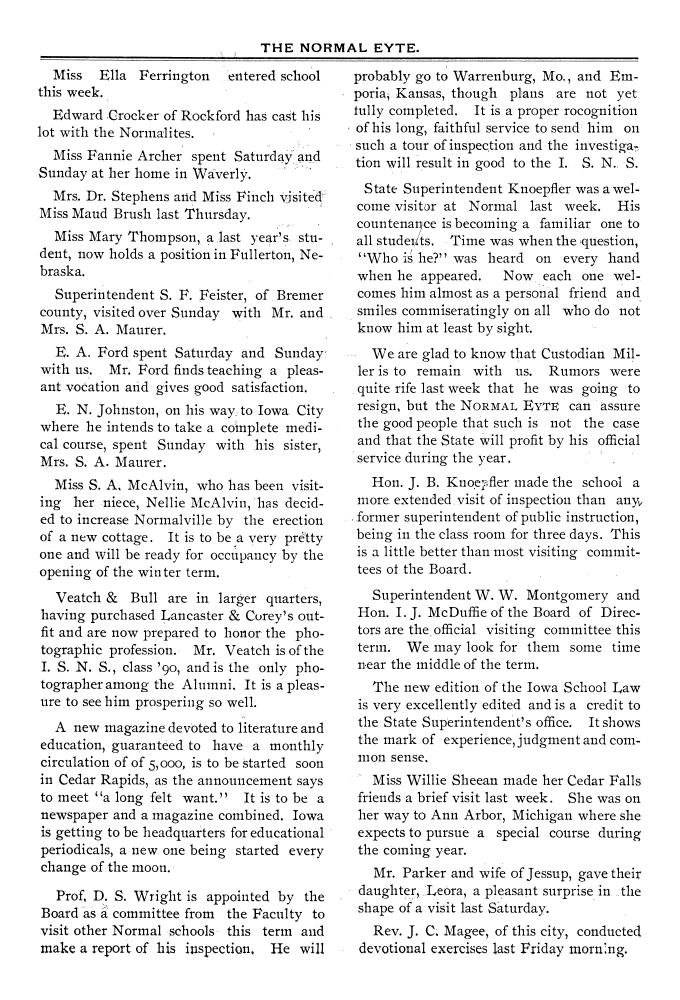 THE NORMAL EYTE.

Miss Ella Ferrington entered school this week.

Edward Crocker of Rockford has cast his lot with the Normalites.

Miss Fannie Archer spent Saturday and Sunday at her home in Waverly.

Mrs. Dr. Stephens and Miss Finch visited Miss Maud Brush last Thursday.

Miss Mary Thompson, a last year's student, now holds a position in Fullerton, Nebraska.

Superintendent S. F. Feister, of Bremer county, visited over Sunday with Mr. and Mrs. S. A. Maurer.

E. A. Ford spent Saturday and Sunday with us. Mr. Ford finds teaching a pleasant vocation and gives good satisfaction.

E. N. Johnston, on his way to Iowa City where he intends to take a complete medical course, spent Sunday with his sister, Mrs. S. A. Maurer.

Miss S. A. McAlvin, who has been visiting her niece, Nellie McAlvin, has decided to increase Normalville by the erection of a new cottage. It is to be a very pretty one and will be ready for occupancy by the opening of the winter term.

Veatch & Bull are in larger quarters, having purchased Lancaster & Corey's outfit and are now prepared to honor the photographic profession. Mr. Veatch is of the I. S. N. S., class '90, and is the only photographer among the Alumni. It is a pleasure to see him prospering so well.

A new magazine devoted to literature and education, guaranteed to have a monthly circulation of of 5,000, is to be started soon in Cedar Rapids, as the announcement says to meet "a long felt want." It is to be a newspaper and a magazine combined. Iowa is getting to be headquarters for educational periodicals, a new one being started every change of the moon.

Prof. D. S. Wright is appointed by the Board as a committee from the Faculty to visit other Normal schools this term and make a report of his inspection. He will probably go to Warrenburg, Mo., and Emporia, Kansas, though plans are not yet fully completed. It is a proper recognition of his long, faithful service to send him on such a tour of inspection and the investigation will result in good to the I. S. N. S.

State Superintendent Knoepfler was a welcome visitor at Normal last week. His countenance is becoming a familiar one to all students. Time was when the question, "Who is he?" was heard on every hand when he appeared. Now each one welcomes him almost as a personal friend and smiles commiseratingly on all who do not know him at least by sight.

We are glad to know that Custodian Miller is to remain with us. Rumors were quite rife last week that he was going to resign, but the NORMAL EYTE can assure the good people that such is not the case and that the State will profit by his official service during the year.

Hon. J. B. Knoepfler made the school a more extended visit of inspection than any former superintendent of public instruction, being in the class room for three days. This is a little better than most visiting committees of the Board.

Superintendent W. W. Montgomery and Hon. I. J. McDuffie of the Board of Directors are the official visiting committee this term. We may look for them some time near the middle of the term.

The new edition of the Iowa School Law is very excellently edited and is a credit to the State Superintendent's office. It shows the mark of experience, judgment and common sense.

Miss Willie Sheean made her Cedar Falls friends a brief visit last week. She was on her way to Ann Arbor, Michigan where she expects to pursue a special course during the coming year.

Mr. Parker and wife of Jessup, gave their daughter, Leora, a pleasant surprise in the shape of a visit last Saturday.

Rev. J. C. Magee, of this city, conducted devotional exercises last Friday morning.